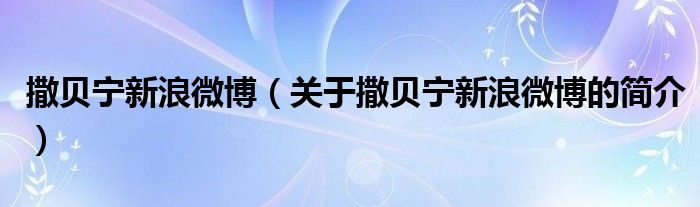 撒贝宁新浪微博（关于撒贝宁新浪微博的简介）